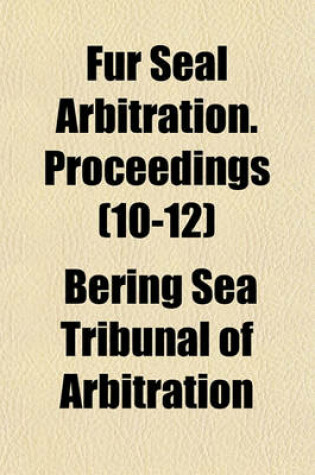 Fur Seal Arbitration. Proceedings (10-12)

Bering Sea Tribunal of Arbitration